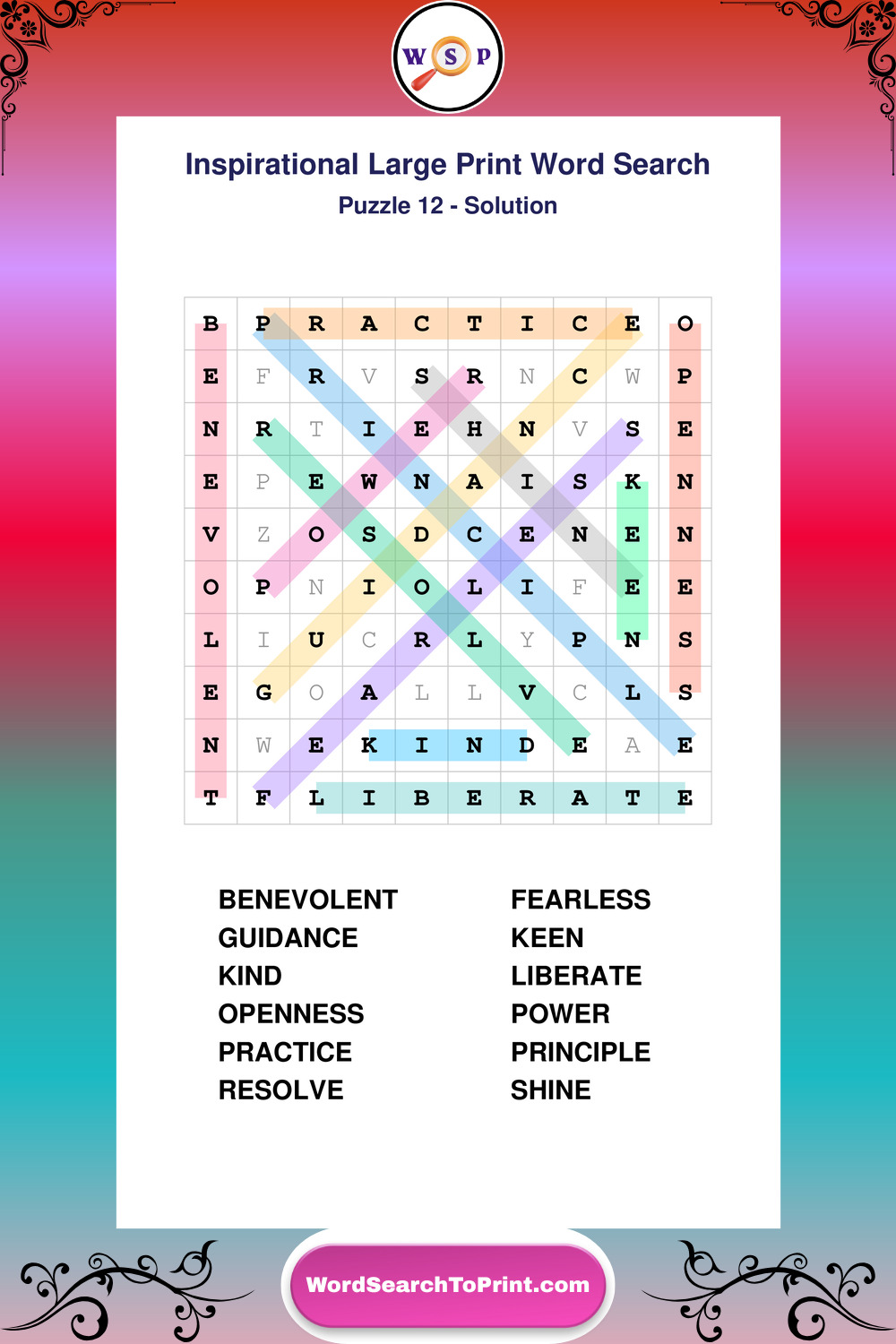 W S P

Inspirational Large Print Word Search

Puzzle 12 - Solution

| B | P | R | A | C | T | I | C | E | O |
|---|---|---|---|---|---|---|---|---|---|
| E | F | R | V | S | R | N | C | W | P |
| N | R | T | I | E | H | N | V | S | E |
| E | P | E | W | N | A | I | S | K | N |
| V | Z | O | S | D | C | E | N | E | N |
| O | P | N | I | O | L | I | F | E | E |
| L | I | U | C | R | L | Y | P | N | S |
| E | G | O | A | L | L | V | C | L | S |
| N | W | E | K | I | N | D | E | A | E |
| T | F | L | I | B | E | R | A | T | E |

BENEVOLENT
GUIDANCE
KIND
OPENNESS
PRACTICE
RESOLVE

FEARLESS
KEEN
LIBERATE
POWER
PRINCIPLE
SHINE

WordSearchToPrint.com